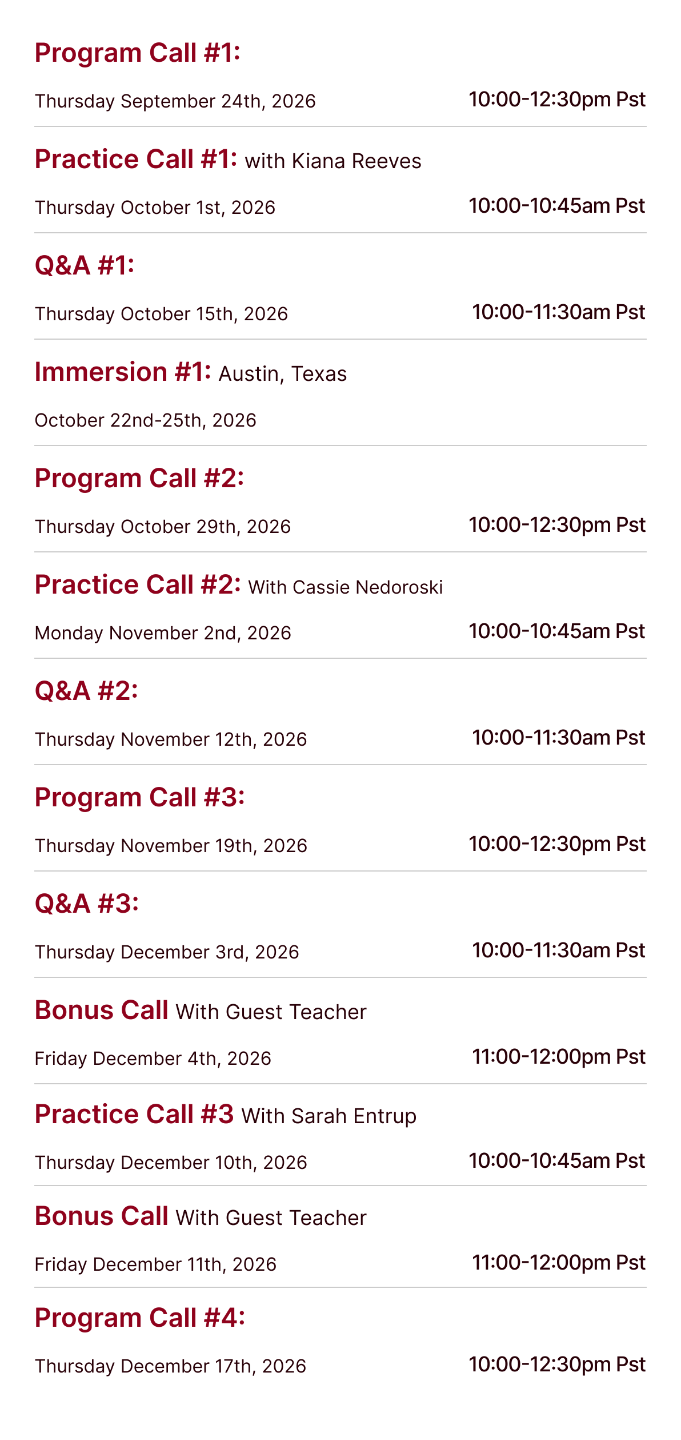 Program Call #1:

Thursday September 24th, 2026 10:00-12:30pm Pst

Practice Call #1: with Kiana Reeves

Thursday October 1st, 2026 10:00-10:45am Pst

Q&A #1:

Thursday October 15th, 2026 10:00-11:30am Pst

Immersion #1: Austin, Texas

October 22nd-25th, 2026

Program Call #2:

Thursday October 29th, 2026 10:00-12:30pm Pst

Practice Call #2: With Cassie Nedoroski

Monday November 2nd, 2026 10:00-10:45am Pst

Q&A #2:

Thursday November 12th, 2026 10:00-11:30am Pst

Program Call #3:

Thursday November 19th, 2026 10:00-12:30pm Pst

Q&A #3:

Thursday December 3rd, 2026 10:00-11:30am Pst

Bonus Call With Guest Teacher

Friday December 4th, 2026 11:00-12:00pm Pst

Practice Call #3 With Sarah Entrup

Thursday December 10th, 2026 10:00-10:45am Pst

Bonus Call With Guest Teacher

Friday December 11th, 2026 11:00-12:00pm Pst

Program Call #4:

Thursday December 17th, 2026 10:00-12:30pm Pst